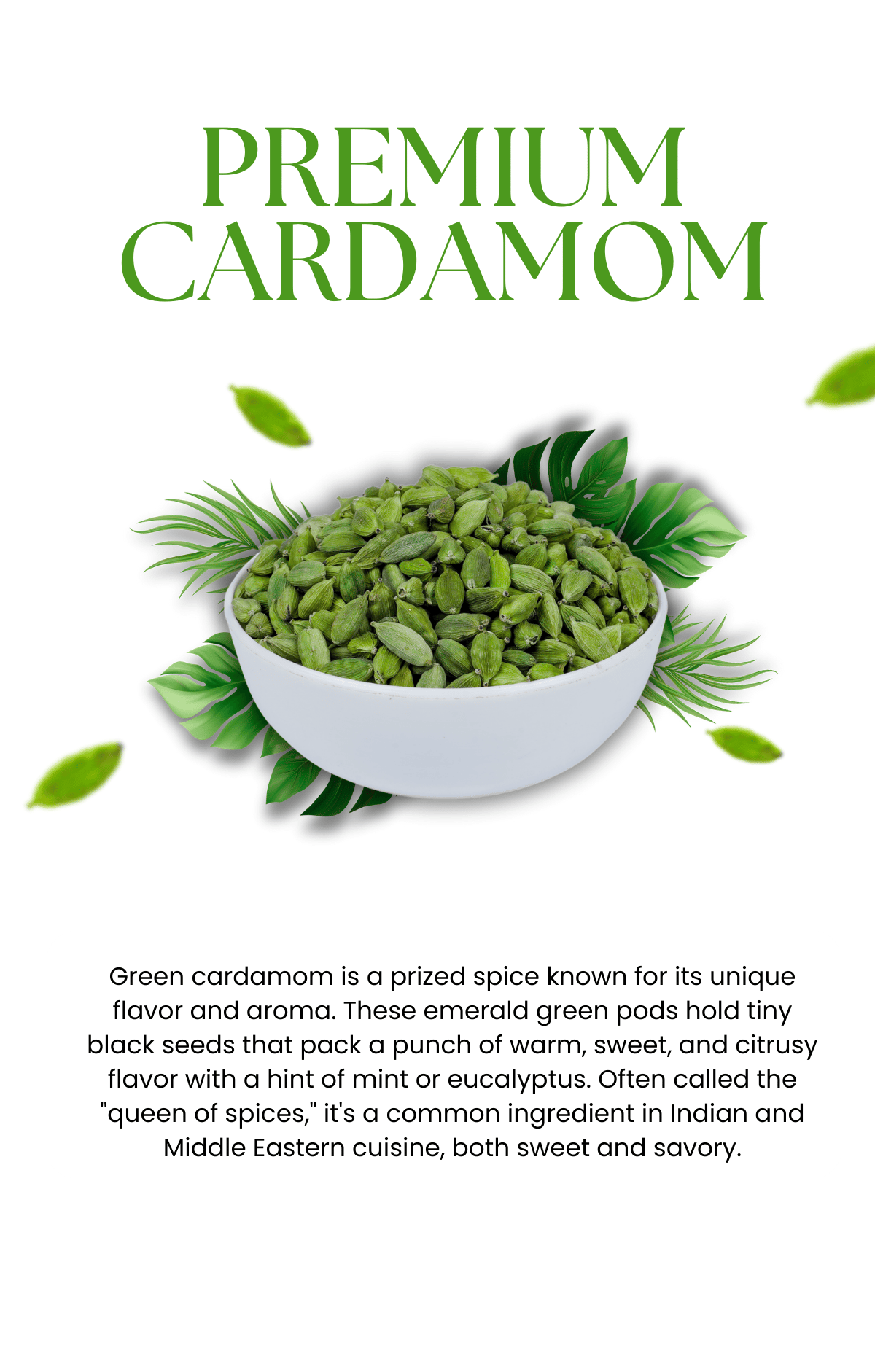 PREMIUM
CARDAMOM

Green cardamom is a prized spice known for its unique flavor and aroma. These emerald green pods hold tiny black seeds that pack a punch of warm, sweet, and citrusy flavor with a hint of mint or eucalyptus. Often called the "queen of spices," it's a common ingredient in Indian and Middle Eastern cuisine, both sweet and savory.